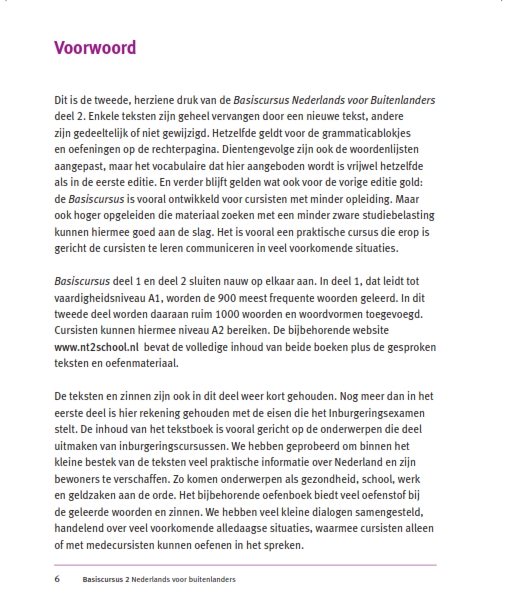 Voorwoord

Dit is de tweede, herziene druk van de Basiscursus Nederlands voor Buitenlanders deel 2. Enkele teksten zijn geheel vervangen door een nieuwe tekst, andere zijn gedeeltelijk of niet gewijzigd. Hetzelfde geldt voor de grammaticablokjes en oefeningen op de rechterpagina. Dientengevolge zijn ook de woordenlijsten aangepast, maar het vocabulaire dat hier aangeboden wordt is vrijwel hetzelfde als in de eerste editie. En verder blijft gelden wat ook voor de vorige editie gold: de Basiscursus is vooral ontwikkeld voor cursisten met minder opleiding. Maar ook hoger opgeleiden die materiaal zoeken met een minder zware studiebelasting kunnen hiermee goed aan de slag. Het is vooral een praktische cursus die erop is gericht de cursisten te leren communiceren in veel voorkomende situaties.

Basiscursus deel 1 en deel 2 sluiten nauw op elkaar aan. In deel 1, dat leidt tot vaardigheidsniveau A1, worden de 900 meest frequente woorden geleerd. In dit tweede deel worden daaraan ruim 1000 woorden en woordvormen toegevoegd. Cursisten kunnen hiermee niveau A2 bereiken. De bijbehorende website www.nt2school.nl bevat de volledige inhoud van beide boeken plus de gesproken teksten en oefenmateriaal.

De teksten en zinnen zijn ook in dit deel weer kort gehouden. Nog meer dan in het eerste deel is hier rekening gehouden met de eisen die het Inburgeringsexamen stelt. De inhoud van het tekstboek is vooral gericht op de onderwerpen die deel uitmaken van inburgeringscursussen. We hebben geprobeerd om binnen het kleine bestek van de teksten veel praktische informatie over Nederland en zijn bewoners te verschaffen. Zo komen onderwerpen als gezondheid, school, werk en geldzaken aan de orde. Het bijbehorende oefenboek biedt veel oefenstof bij de geleerde woorden en zinnen. We hebben veel kleine dialogen samengesteld, handelend over veel voorkomende alledaagse situaties, waarmee cursisten alleen of met medecursisten kunnen oefenen in het spreken.

6 Basiscursus 2 Nederlands voor buitenlanders